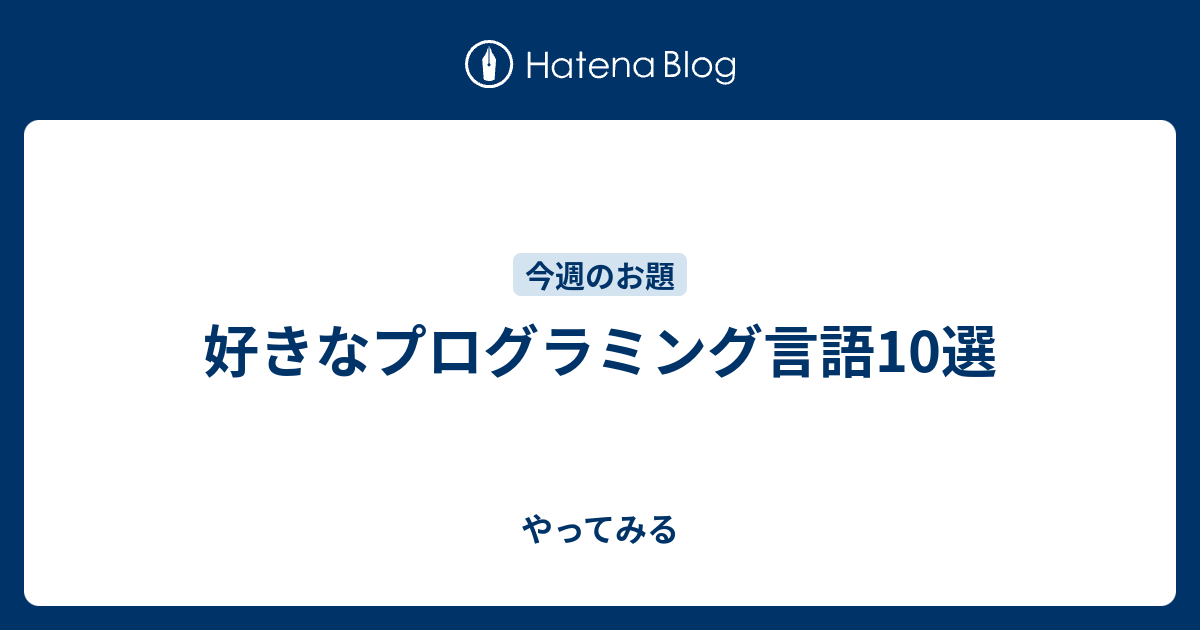 Hatena Blog

今週のお題

好きなプログラミング言語10選

やってみる